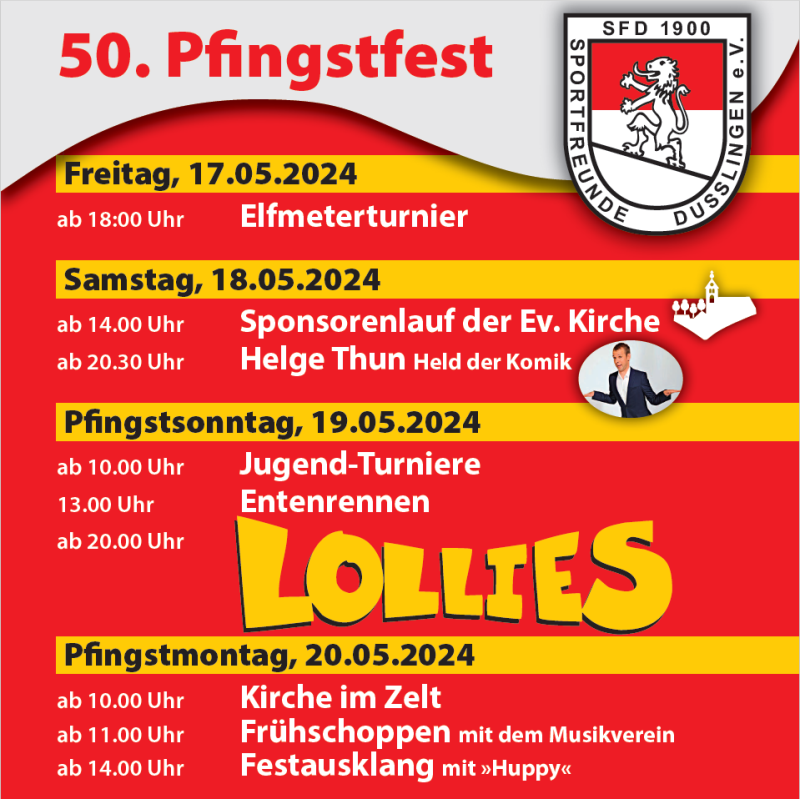 50. Pfingstfest

SFD 1900
SPORTFREUNDE DUSSLINGEN e.V.

Freitag, 17.05.2024

ab 18:00 Uhr Elfmeterturnier

Samstag, 18.05.2024

ab 14.00 Uhr Sponsorenlauf der Ev. Kirche
ab 20.30 Uhr Helge Thun Held der Komik

Pfingstsonntag, 19.05.2024

ab 10.00 Uhr Jugend-Turniere
13.00 Uhr Entenrennen
ab 20.00 Uhr LOLLIES

Pfingstmontag, 20.05.2024

ab 10.00 Uhr Kirche im Zelt
ab 11.00 Uhr Frühschoppen mit dem Musikverein
ab 14.00 Uhr Festausklang mit »Huppy«